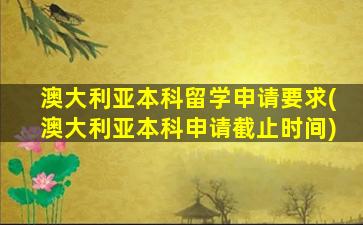 澳大利亚本科留学申请要求(澳大利亚本科申请截止时间)